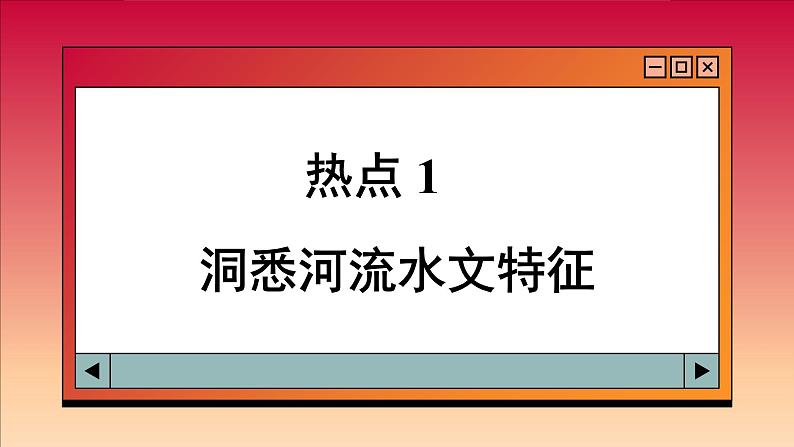 热点 1

洞悉河流水文特征